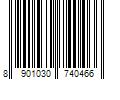 8 901030 740466